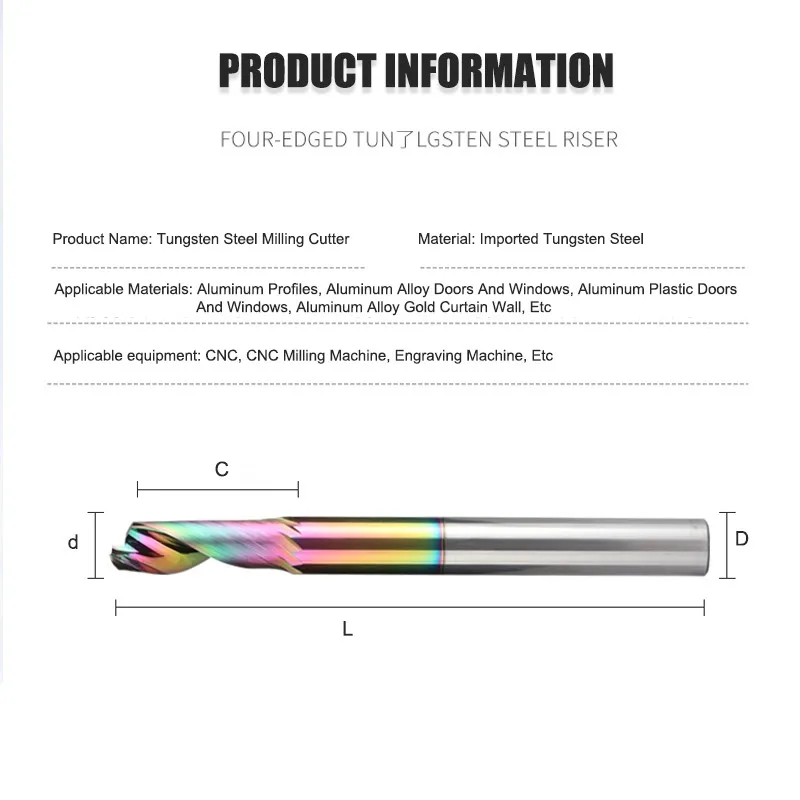 PRODUCT INFORMATION

FOUR-EDGED TUN了LGSTEN STEEL RISER

Product Name: Tungsten Steel Milling Cutter

Material: Imported Tungsten Steel

Applicable Materials: Aluminum Profiles, Aluminum Alloy Doors And Windows, Aluminum Plastic Doors And Windows, Aluminum Alloy Gold Curtain Wall, Etc

Applicable equipment: CNC, CNC Milling Machine, Engraving Machine, Etc

C

d

D

L